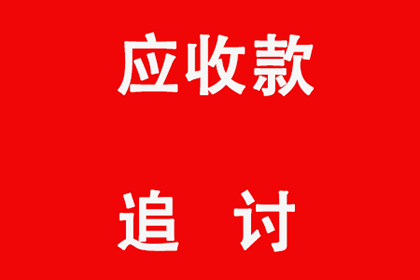 应收款

追 讨